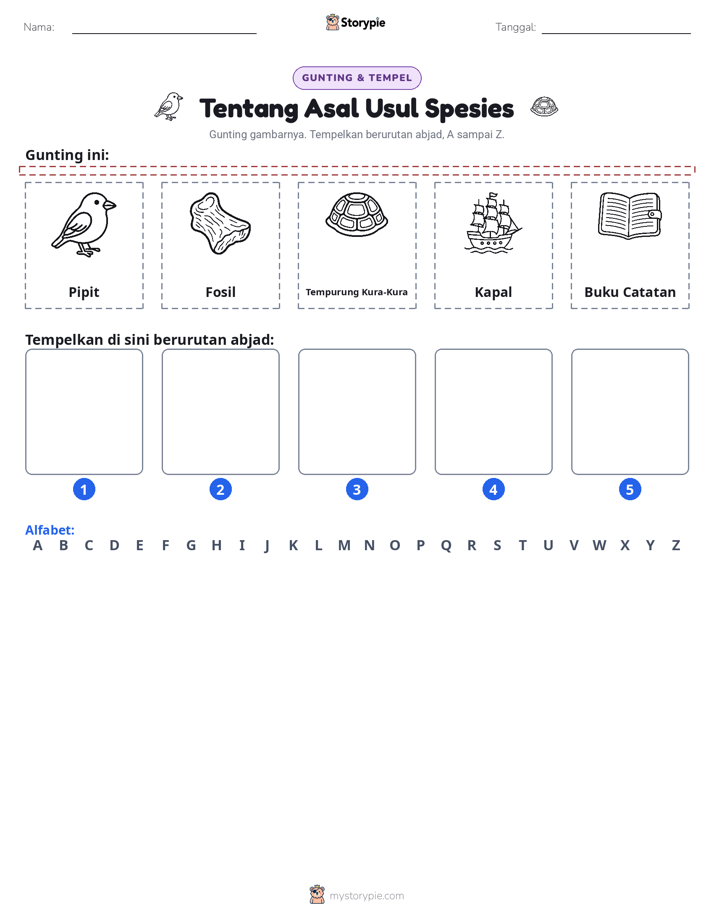 Nama: ____ Storypie Tanggal: ____

GUNTING & TEMPEL

Tentang Asal Usul Spesies

Gunting gambarnya. Tempelkan berurutan abjad, A sampai Z.

Gunting ini:

Pipit

Fosil

Tempurung Kura-Kura

Kapal

Buku Catatan

Tempelkan di sini berurutan abjad:

1 2 3 4 5

Alfabet:
A B C D E F G H I J K L M N O P Q R S T U V W X Y Z

mystorypie.com